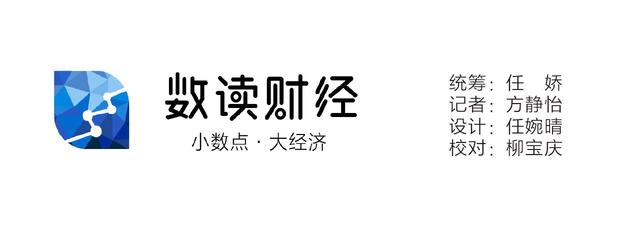 数读财经

小数点 · 大经济

统筹：任　娇
记者：方静怡
设计：任婉晴
校对：柳宝庆